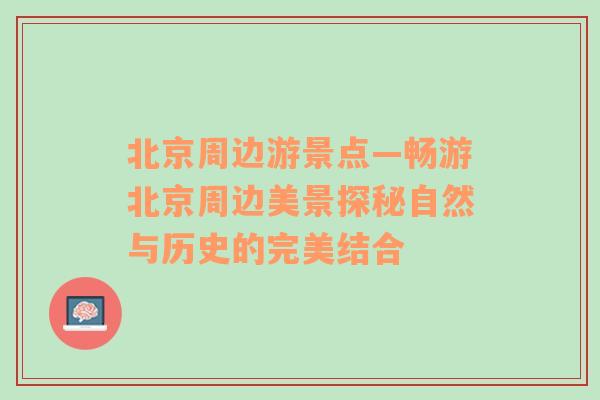 北京周边游景点—畅游北京周边美景探秘自然与历史的完美结合